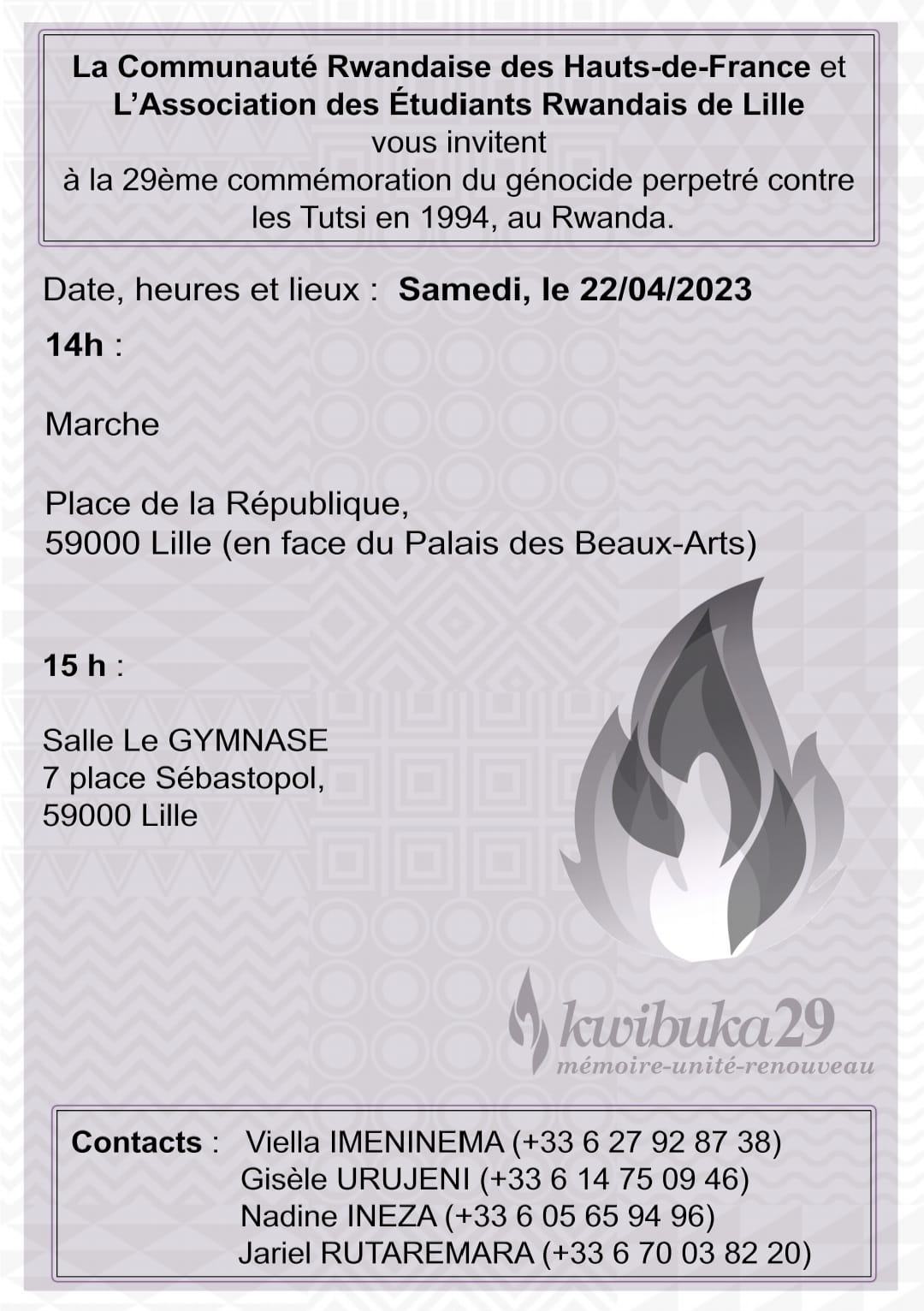 La Communauté Rwandaise des Hauts-de-France et L'Association des Étudiants Rwandais de Lille
vous invitent
à la 29ème commémoration du génocide perpetré contre les Tutsi en 1994, au Rwanda.

Date, heures et lieux : Samedi, le 22/04/2023

14h :

Marche

Place de la République,
59000 Lille (en face du Palais des Beaux-Arts)

15 h :

Salle Le GYMNASE
7 place Sébastopol,
59000 Lille

kwibuka29
mémoire-unité-renouveau

Contacts : Viella IMENINEMA (+33 6 27 92 87 38)
Gisèle URUJENI (+33 6 14 75 09 46)
Nadine INEZA (+33 6 05 65 94 96)
Jariel RUTAREMARA (+33 6 70 03 82 20)